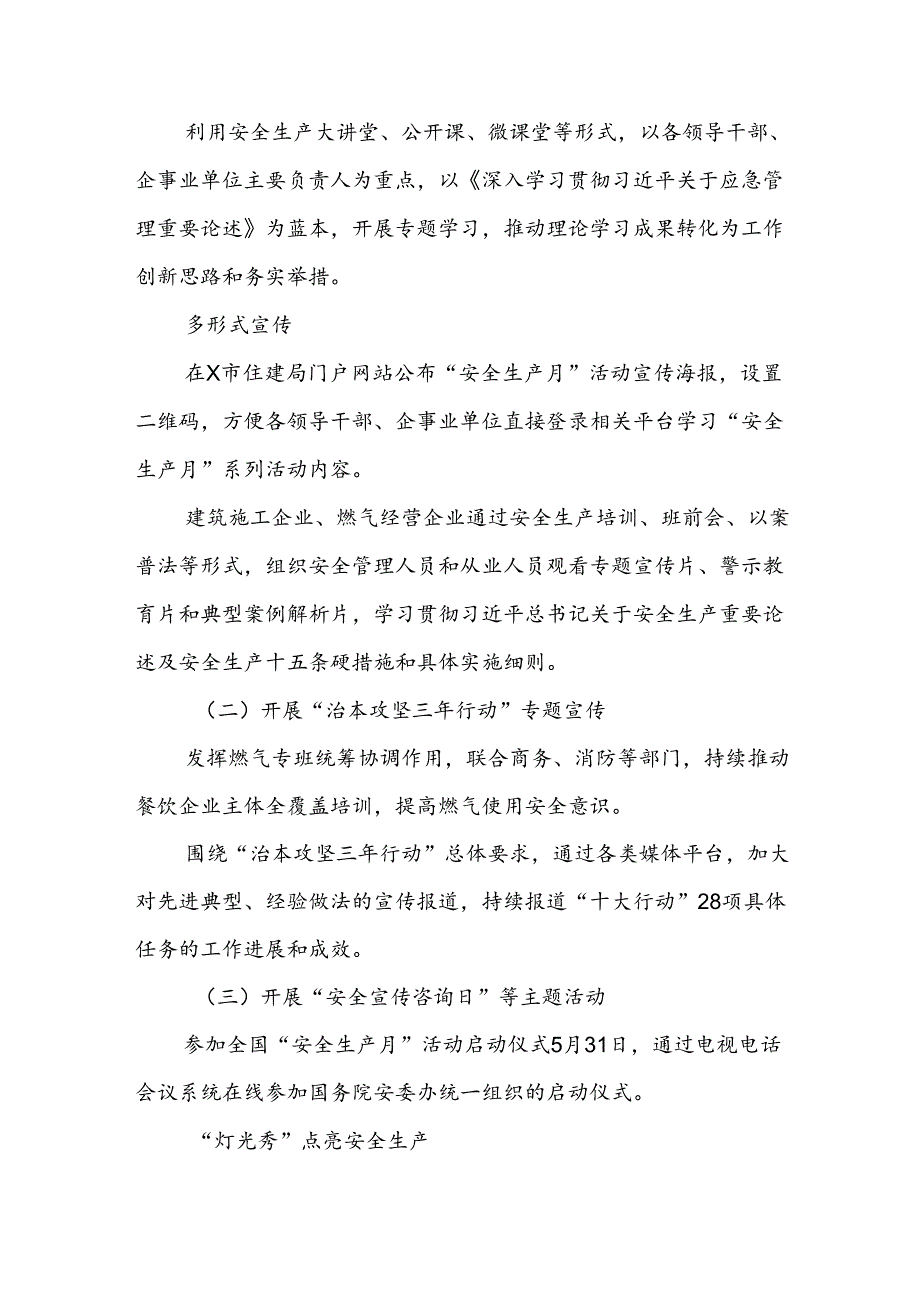 利用安全生产大讲堂、公开课、微课堂等形式，以各领导干部、企事业单位主要负责人为重点，以《深入学习贯彻习近平关于应急管理重要论述》为蓝本，开展专题学习，推动理论学习成果转化为工作创新思路和务实举措。

多形式宣传

在X市住建局门户网站公布“安全生产月”活动宣传海报，设置二维码，方便各领导干部、企事业单位直接登录相关平台学习“安全生产月”系列活动内容。

建筑施工企业、燃气经营企业通过安全生产培训、班前会、以案普法等形式，组织安全管理人员和从业人员观看专题宣传片、警示教育片和典型案例解析片，学习贯彻习近平总书记关于安全生产重要论述及安全生产十五条硬措施和具体实施细则。

（二）开展“治本攻坚三年行动”专题宣传

发挥燃气专班统筹协调作用，联合商务、消防等部门，持续推动餐饮企业主体全覆盖培训，提高燃气使用安全意识。

围绕“治本攻坚三年行动”总体要求，通过各类媒体平台，加大对先进典型、经验做法的宣传报道，持续报道“十大行动”28项具体任务的工作进展和成效。

（三）开展“安全宣传咨询日”等主题活动

参加全国“安全生产月”活动启动仪式5月31日，通过电视电话会议系统在线参加国务院安委办统一组织的启动仪式。

“灯光秀”点亮安全生产